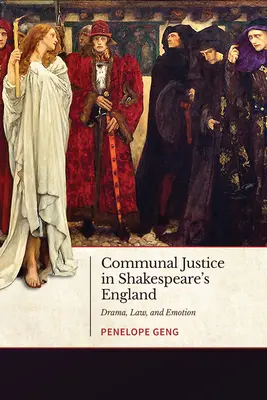 Communal Justice in Shakespeare's England

Drama, Law, and Emotion

PENELOPE GENG